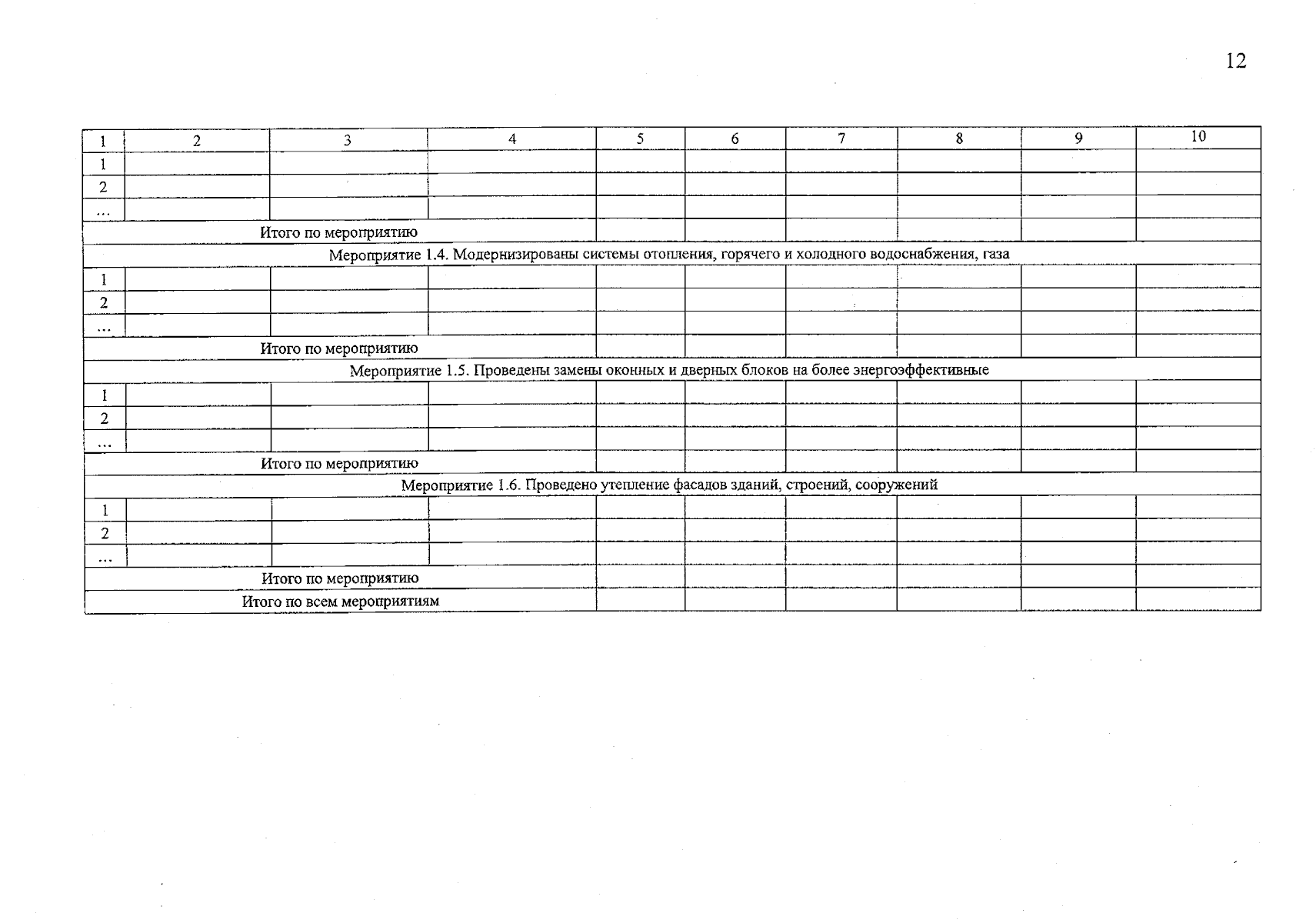 12

| 1 | 2 | 3 | 4 | 5 | 6 | 7 | 8 | 9 | 10 |
|---|---|---|---|---|---|---|---|---|---|
| 1 | | | | | | | | | |
| 2 | | | | | | | | | |
| ... | | | | | | | | | |
| Итого по мероприятию | | | | | | | | | |
| Мероприятие 1.4. Модернизированы системы отопления, горячего и холодного водоснабжения, газа | | | | | | | | | |
| 1 | | | | | | | | | |
| 2 | | | | | | | | | |
| ... | | | | | | | | | |
| Итого по мероприятию | | | | | | | | | |
| Мероприятие 1.5. Проведены замены оконных и дверных блоков на более энергоэффективные | | | | | | | | | |
| 1 | | | | | | | | | |
| 2 | | | | | | | | | |
| ... | | | | | | | | | |
| Итого по мероприятию | | | | | | | | | |
| Мероприятие 1.6. Проведено утепление фасадов зданий, строений, сооружений | | | | | | | | | |
| 1 | | | | | | | | | |
| 2 | | | | | | | | | |
| ... | | | | | | | | | |
| Итого по мероприятию | | | | | | | | | |
| Итого по всем мероприятиям | | | | | | | | | |